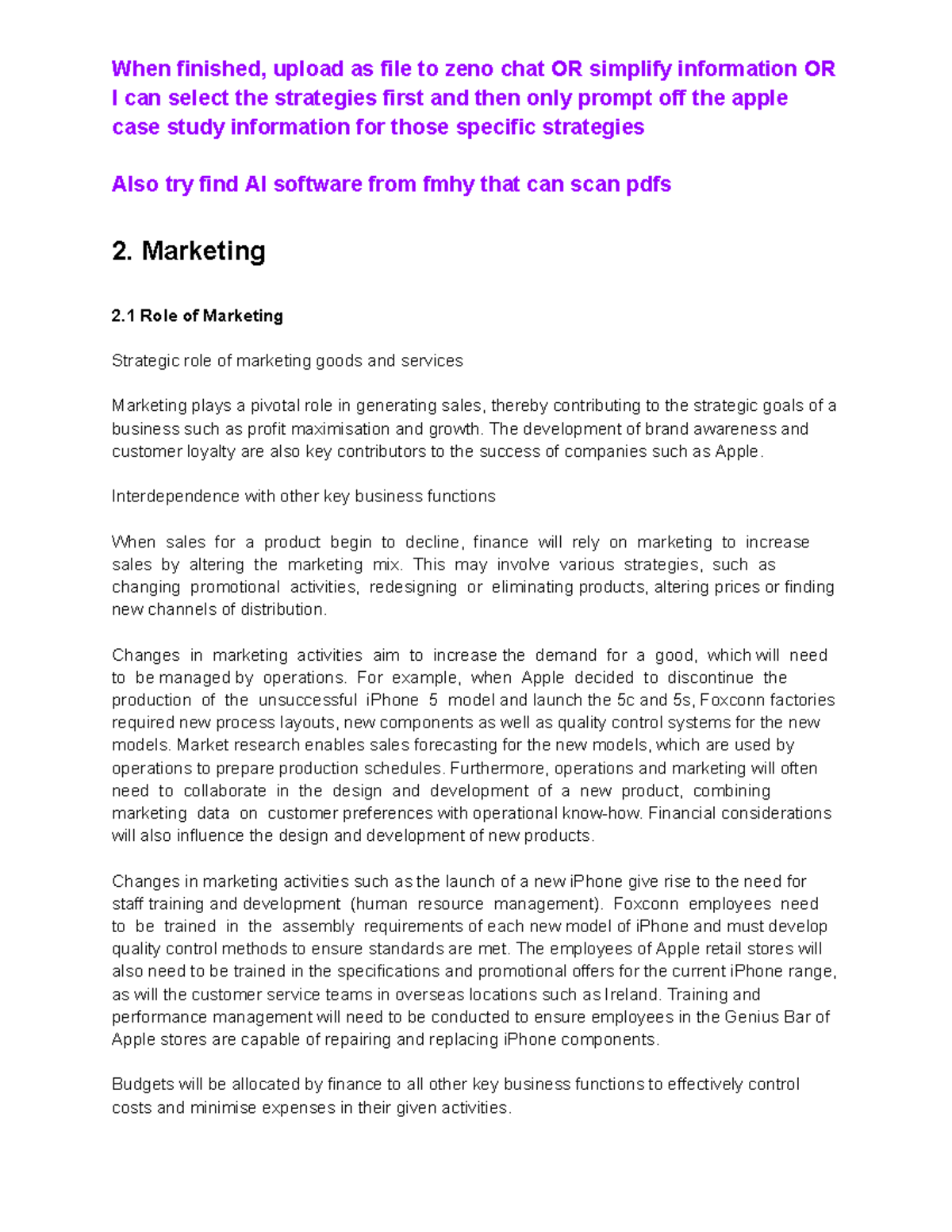 When finished, upload as file to zeno chat OR simplify information OR I can select the strategies first and then only prompt off the apple case study information for those specific strategies

Also try find AI software from fmhy that can scan pdfs

2. Marketing

2.1 Role of Marketing

Strategic role of marketing goods and services

Marketing plays a pivotal role in generating sales, thereby contributing to the strategic goals of a business such as profit maximisation and growth. The development of brand awareness and customer loyalty are also key contributors to the success of companies such as Apple.

Interdependence with other key business functions

When sales for a product begin to decline, finance will rely on marketing to increase sales by altering the marketing mix. This may involve various strategies, such as changing promotional activities, redesigning or eliminating products, altering prices or finding new channels of distribution.

Changes in marketing activities aim to increase the demand for a good, which will need to be managed by operations. For example, when Apple decided to discontinue the production of the unsuccessful iPhone 5 model and launch the 5c and 5s, Foxconn factories required new process layouts, new components as well as quality control systems for the new models. Market research enables sales forecasting for the new models, which are used by operations to prepare production schedules. Furthermore, operations and marketing will often need to collaborate in the design and development of a new product, combining marketing data on customer preferences with operational know-how. Financial considerations will also influence the design and development of new products.

Changes in marketing activities such as the launch of a new iPhone give rise to the need for staff training and development (human resource management). Foxconn employees need to be trained in the assembly requirements of each new model of iPhone and must develop quality control methods to ensure standards are met. The employees of Apple retail stores will also need to be trained in the specifications and promotional offers for the current iPhone range, as will the customer service teams in overseas locations such as Ireland. Training and performance management will need to be conducted to ensure employees in the Genius Bar of Apple stores are capable of repairing and replacing iPhone components.

Budgets will be allocated by finance to all other key business functions to effectively control costs and minimise expenses in their given activities.